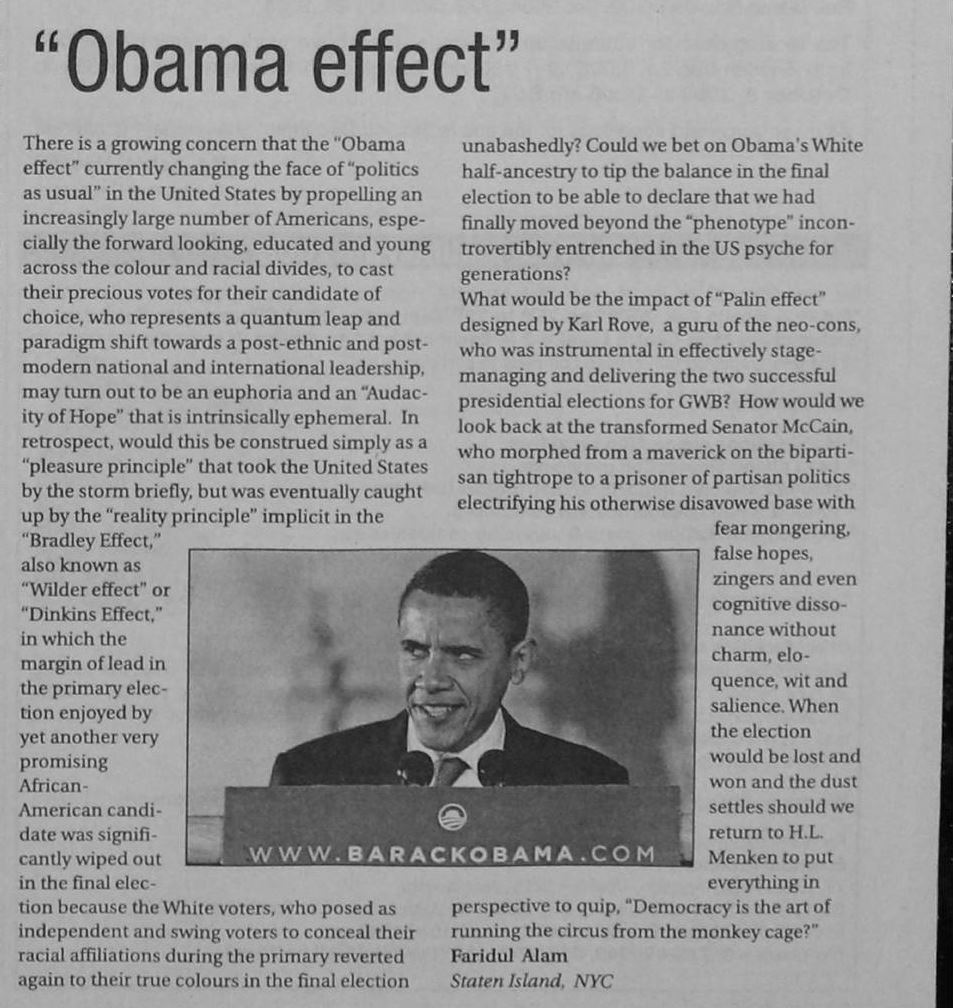 "Obama effect"

There is a growing concern that the "Obama effect" currently changing the face of "politics as usual" in the United States by propelling an increasingly large number of Americans, especially the forward looking, educated and young across the colour and racial divides, to cast their precious votes for their candidate of choice, who represents a quantum leap and paradigm shift towards a post-ethnic and post-modern national and international leadership, may turn out to be an euphoria and an "Audacity of Hope" that is intrinsically ephemeral. In retrospect, would this be construed simply as a "pleasure principle" that took the United States by the storm briefly, but was eventually caught up by the "reality principle" implicit in the "Bradley Effect," also known as "Wilder effect" or "Dinkins Effect," in which the margin of lead in the primary election enjoyed by yet another very promising African-American candidate was significantly wiped out in the final election because the White voters, who posed as independent and swing voters to conceal their racial affiliations during the primary reverted again to their true colours in the final election

unabashedly? Could we bet on Obama's White half-ancestry to tip the balance in the final election to be able to declare that we had finally moved beyond the "phenotype" incontrovertibly entrenched in the US psyche for generations?

What would be the impact of "Palin effect" designed by Karl Rove, a guru of the neo-cons, who was instrumental in effectively stage-managing and delivering the two successful presidential elections for GWB? How would we look back at the transformed Senator McCain, who morphed from a maverick on the bipartisan tightrope to a prisoner of partisan politics electrifying his otherwise disavowed base with fear mongering, false hopes, zingers and even cognitive dissonance without charm, eloquence, wit and salience. When the election would be lost and won and the dust settles should we return to H.L. Menken to put everything in perspective to quip, "Democracy is the art of running the circus from the monkey cage?"

Faridul Alam
Staten Island, NYC

WWW.BARACKOBAMA.COM